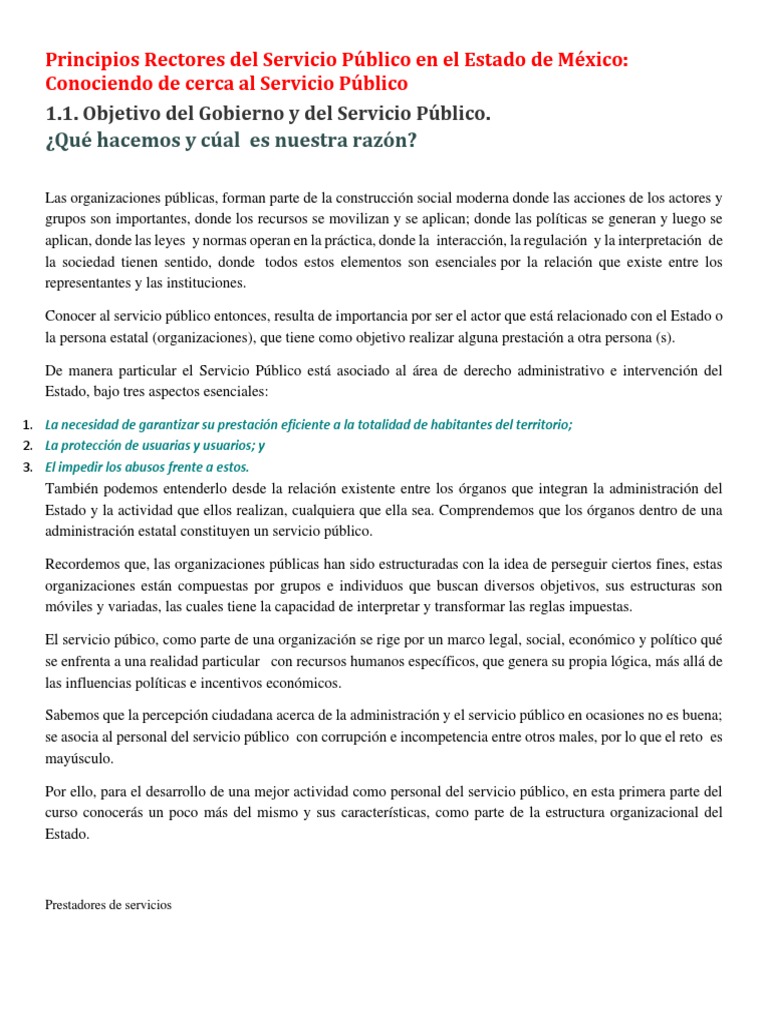 Principios Rectores del Servicio Público en el Estado de México: Conociendo de cerca al Servicio Público
1.1. Objetivo del Gobierno y del Servicio Público.
¿Qué hacemos y cúal es nuestra razón?

Las organizaciones públicas, forman parte de la construcción social moderna donde las acciones de los actores y grupos son importantes, donde los recursos se movilizan y se aplican; donde las políticas se generan y luego se aplican, donde las leyes y normas operan en la práctica, donde la interacción, la regulación y la interpretación de la sociedad tienen sentido, donde todos estos elementos son esenciales por la relación que existe entre los representantes y las instituciones.

Conocer al servicio público entonces, resulta de importancia por ser el actor que está relacionado con el Estado o la persona estatal (organizaciones), que tiene como objetivo realizar alguna prestación a otra persona (s).

De manera particular el Servicio Público está asociado al área de derecho administrativo e intervención del Estado, bajo tres aspectos esenciales:

1. La necesidad de garantizar su prestación eficiente a la totalidad de habitantes del territorio;
2. La protección de usuarias y usuarios; y
3. El impedir los abusos frente a estos.

También podemos entenderlo desde la relación existente entre los órganos que integran la administración del Estado y la actividad que ellos realizan, cualquiera que ella sea. Comprendemos que los órganos dentro de una administración estatal constituyen un servicio público.

Recordemos que, las organizaciones públicas han sido estructuradas con la idea de perseguir ciertos fines, estas organizaciones están compuestas por grupos e individuos que buscan diversos objetivos, sus estructuras son móviles y variadas, las cuales tiene la capacidad de interpretar y transformar las reglas impuestas.

El servicio púbico, como parte de una organización se rige por un marco legal, social, económico y político qué se enfrenta a una realidad particular con recursos humanos específicos, que genera su propia lógica, más allá de las influencias políticas e incentivos económicos.

Sabemos que la percepción ciudadana acerca de la administración y el servicio público en ocasiones no es buena; se asocia al personal del servicio público con corrupción e incompetencia entre otros males, por lo que el reto es mayúsculo.

Por ello, para el desarrollo de una mejor actividad como personal del servicio público, en esta primera parte del curso conocerás un poco más del mismo y sus características, como parte de la estructura organizacional del Estado.

Prestadores de servicios